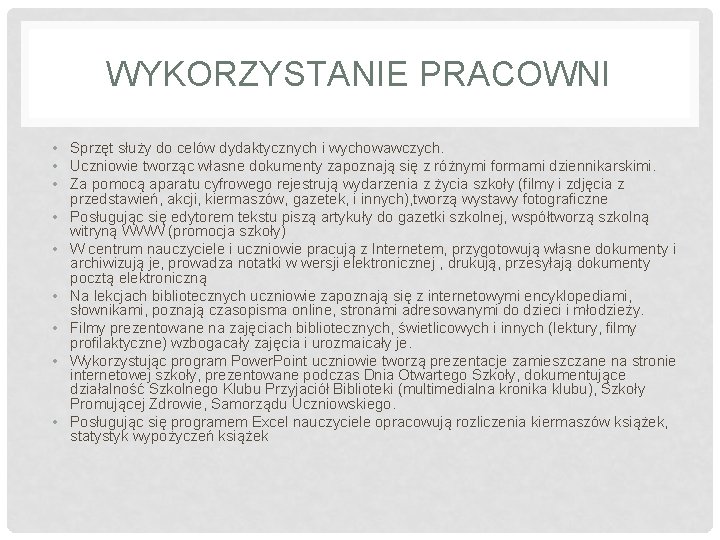 WYKORZYSTANIE PRACOWNI

• Sprzęt służy do celów dydaktycznych i wychowawczych.
• Uczniowie tworząc własne dokumenty zapoznają się z różnymi formami dziennikarskimi.
• Za pomocą aparatu cyfrowego rejestrują wydarzenia z życia szkoły (filmy i zdjęcia z przedstawień, akcji, kiermaszów, gazetek, i innych),tworzą wystawy fotograficzne
• Posługując się edytorem tekstu piszą artykuły do gazetki szkolnej, współtworzą szkolną witryną WWW (promocja szkoły)
• W centrum nauczyciele i uczniowie pracują z Internetem, przygotowują własne dokumenty i archiwizują je, prowadza notatki w wersji elektronicznej , drukują, przesyłają dokumenty pocztą elektroniczną
• Na lekcjach bibliotecznych uczniowie zapoznają się z internetowymi encyklopediami, słownikami, poznają czasopisma online, stronami adresowanymi do dzieci i młodzieży.
• Filmy prezentowane na zajęciach bibliotecznych, świetlicowych i innych (lektury, filmy profilaktyczne) wzbogacały zajęcia i urozmaicały je.
• Wykorzystując program PowerPoint uczniowie tworzą prezentacje zamieszczane na stronie internetowej szkoły, prezentowane podczas Dnia Otwartego Szkoły, dokumentujące działalność Szkolnego Klubu Przyjaciół Biblioteki (multimedialna kronika klubu), Szkoły Promującej Zdrowie, Samorządu Uczniowskiego.
• Posługując się programem Excel nauczyciele opracowują rozliczenia kiermaszów książek, statystyk wypożyczeń książek